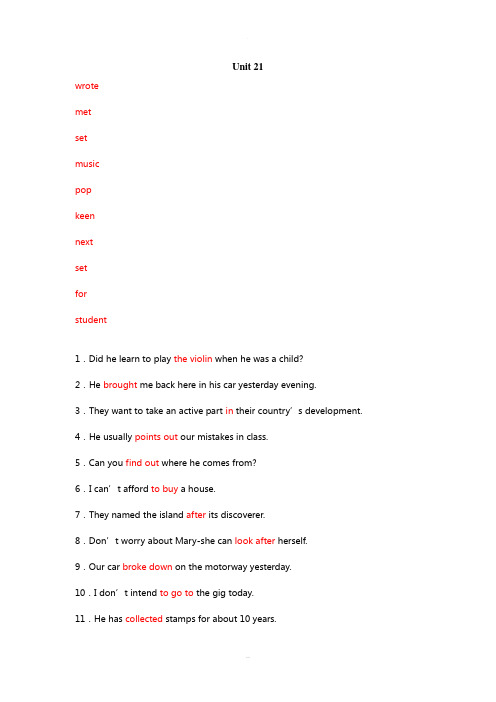 Unit 21

wrote

met

set

music

pop

keen

next

set

for

student

1．Did he learn to play the violin when he was a child?

2．He brought me back here in his car yesterday evening.

3．They want to take an active part in their country’s development.

4．He usually points out our mistakes in class.

5．Can you find out where he comes from?

6．I can’t afford to buy a house.

7．They named the island after its discoverer.

8．Don’t worry about Mary-she can look after herself.

9．Our car broke down on the motorway yesterday.

10．I don’t intend to go to the gig today.

11．He has collected stamps for about 10 years.